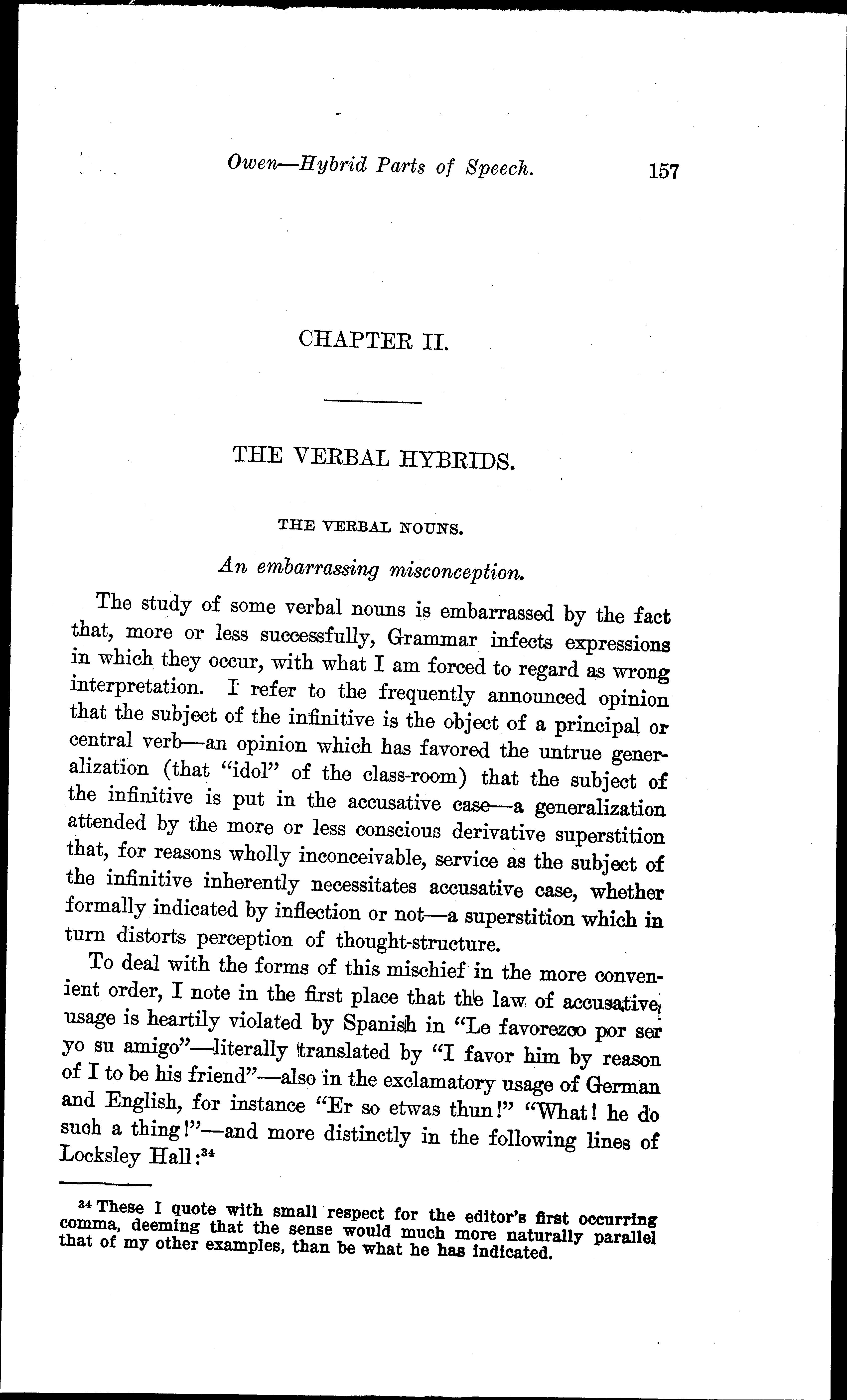 Owen—Hybrid Parts of Speech. 157

CHAPTER II.

THE VERBAL HYBRIDS.

THE VERBAL NOUNS.

An embarrassing misconception.

The study of some verbal nouns is embarrassed by the fact that, more or less successfully, Grammar infects expressions in which they occur, with what I am forced to regard as wrong interpretation. I refer to the frequently announced opinion that the subject of the infinitive is the object of a principal or central verb—an opinion which has favored the untrue generalization (that "idol" of the class-room) that the subject of the infinitive is put in the accusative case—a generalization attended by the more or less conscious derivative superstition that, for reasons wholly inconceivable, service as the subject of the infinitive inherently necessitates accusative case, whether formally indicated by inflection or not—a superstition which in turn distorts perception of thought-structure.

To deal with the forms of this mischief in the more convenient order, I note in the first place that the law of accusative usage is heartily violated by Spanish in "Le favorezco por ser yo su amigo"—literally translated by "I favor him by reason of I to be his friend"—also in the exclamatory usage of German and English, for instance "Er so etwas thun!" "What! he do such a thing!"—and more distinctly in the following lines of Locksley Hall:$^{34}$

$^{34}$ These I quote with small respect for the editor's first occurring comma, deeming that the sense would much more naturally parallel that of my other examples, than be what he has indicated.